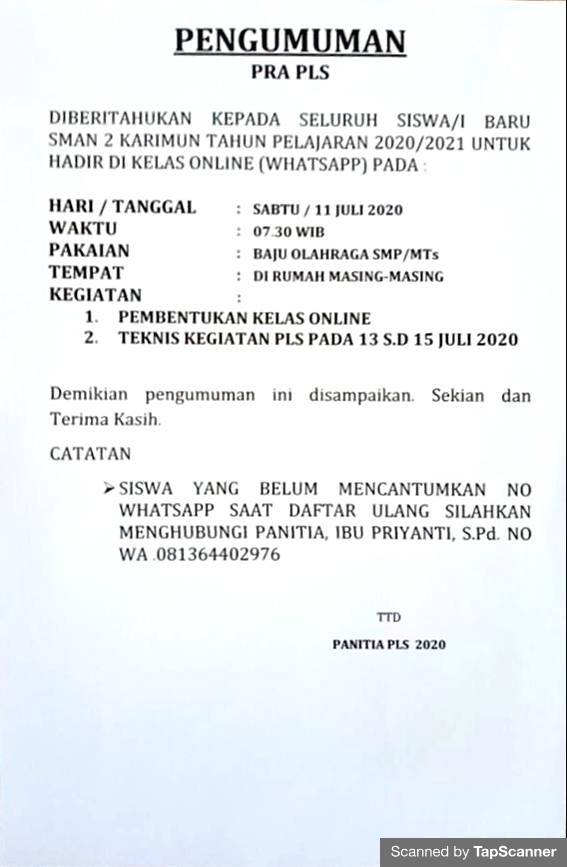 PENGUMUMAN
PRA PLS

DIBERITAHUKAN KEPADA SELURUH SISWA/I BARU SMAN 2 KARIMUN TAHUN PELAJARAN 2020/2021 UNTUK HADIR DI KELAS ONLINE (WHATSAPP) PADA :

HARI / TANGGAL : SABTU / 11 JULI 2020
WAKTU : 07.30 WIB
PAKAIAN : BAJU OLAHRAGA SMP/MTs
TEMPAT : DI RUMAH MASING-MASING
KEGIATAN :
1. PEMBENTUKAN KELAS ONLINE
2. TEKNIS KEGIATAN PLS PADA 13 S.D 15 JULI 2020

Demikian pengumuman ini disampaikan. Sekian dan Terima Kasih.

CATATAN

➢ SISWA YANG BELUM MENCANTUMKAN NO WHATSAPP SAAT DAFTAR ULANG SILAHKAN MENGHUBUNGI PANITIA, IBU PRIYANTI, S.Pd. NO WA .081364402976

TTD

PANITIA PLS 2020

Scanned by TapScanner